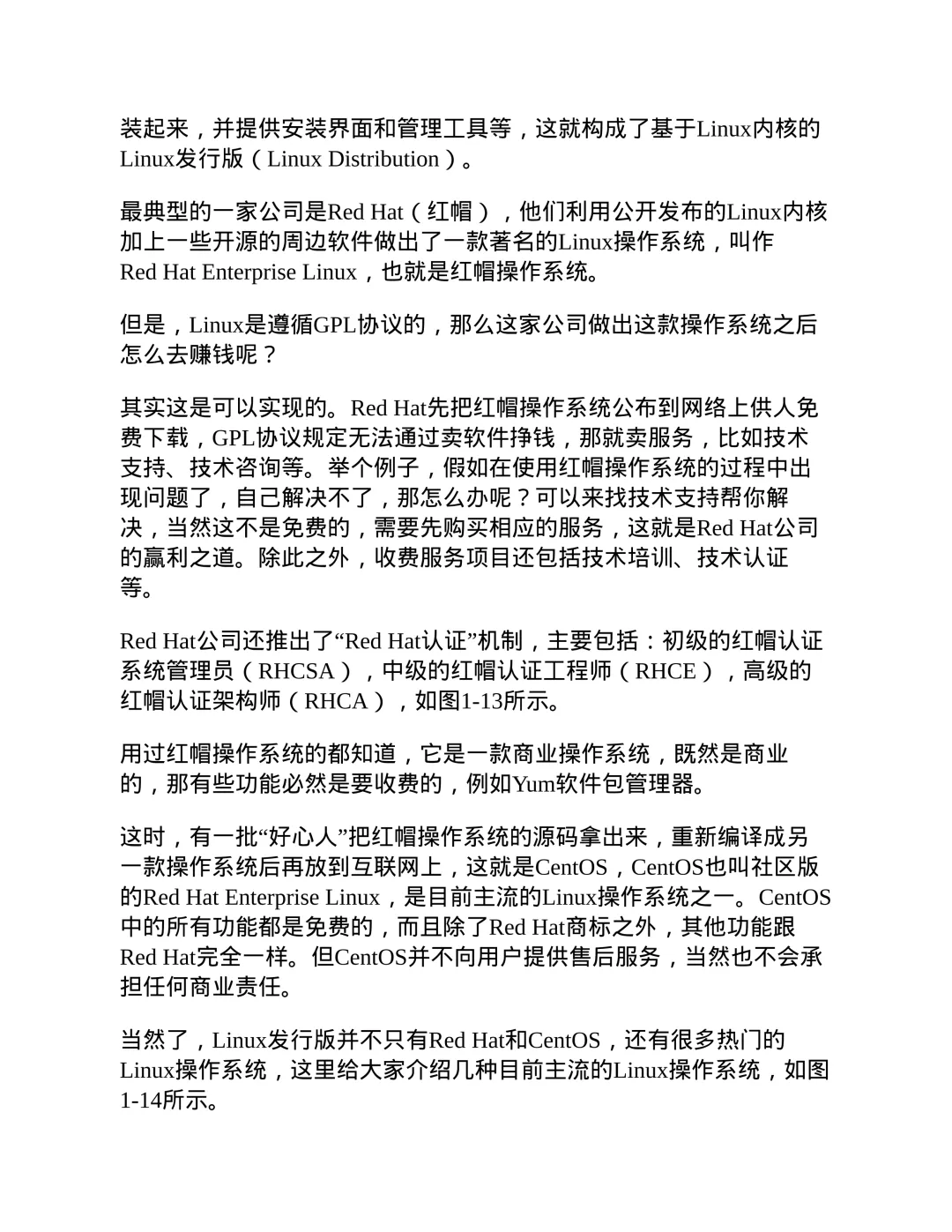 装起来，并提供安装界面和管理工具等，这就构成了基于Linux内核的Linux发行版（Linux Distribution）。

最典型的一家公司是Red Hat（红帽），他们利用公开发布的Linux内核加上一些开源的周边软件做出了一款著名的Linux操作系统，叫作Red Hat Enterprise Linux，也就是红帽操作系统。

但是，Linux是遵循GPL协议的，那么这家公司做出这款操作系统之后怎么去赚钱呢？

其实这是可以实现的。Red Hat先把红帽操作系统公布到网络上供人免费下载，GPL协议规定无法通过卖软件挣钱，那就卖服务，比如技术支持、技术咨询等。举个例子，假如在使用红帽操作系统的过程中出现问题了，自己解决不了，那怎么办呢？可以来找技术支持帮你解决，当然这不是免费的，需要先购买相应的服务，这就是Red Hat公司的赢利之道。除此之外，收费服务项目还包括技术培训、技术认证等。

Red Hat公司还推出了“Red Hat认证”机制，主要包括：初级的红帽认证系统管理员（RHCSA），中级的红帽认证工程师（RHCE），高级的红帽认证架构师（RHCA），如图1-13所示。

用过红帽操作系统的都知道，它是一款商业操作系统，既然是商业的，那有些功能必然是要收费的，例如Yum软件包管理器。

这时，有一批“好心人”把红帽操作系统的源码拿出来，重新编译成另一款操作系统后再放到互联网上，这就是CentOS，CentOS也叫社区版的Red Hat Enterprise Linux，是目前主流的Linux操作系统之一。CentOS中的所有功能都是免费的，而且除了Red Hat商标之外，其他功能跟Red Hat完全一样。但CentOS并不向用户提供售后服务，当然也不会承担任何商业责任。

当然了，Linux发行版并不只有Red Hat和CentOS，还有很多热门的Linux操作系统，这里给大家介绍几种目前主流的Linux操作系统，如图1-14所示。